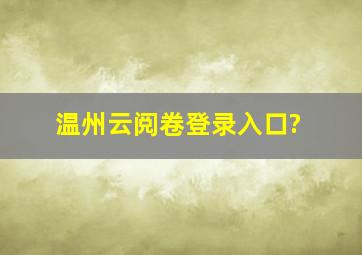 温州云阅卷登录入口?